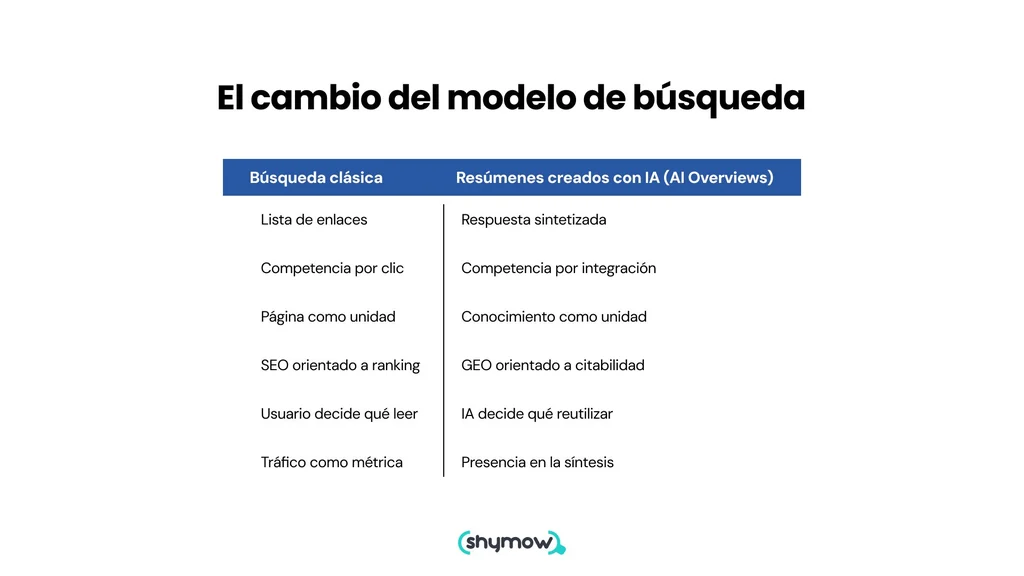 El cambio del modelo de búsqueda

| Búsqueda clásica | Resúmenes creados con IA (AI Overviews) |
|---|---|
| Lista de enlaces | Respuesta sintetizada |
| Competencia por clic | Competencia por integración |
| Página como unidad | Conocimiento como unidad |
| SEO orientado a ranking | GEO orientado a citabilidad |
| Usuario decide qué leer | IA decide qué reutilizar |
| Tráfico como métrica | Presencia en la síntesis |

shymow